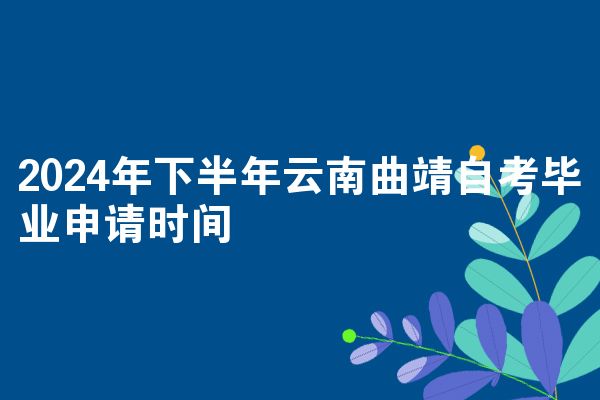 2024年下半年云南曲靖自考毕业申请时间